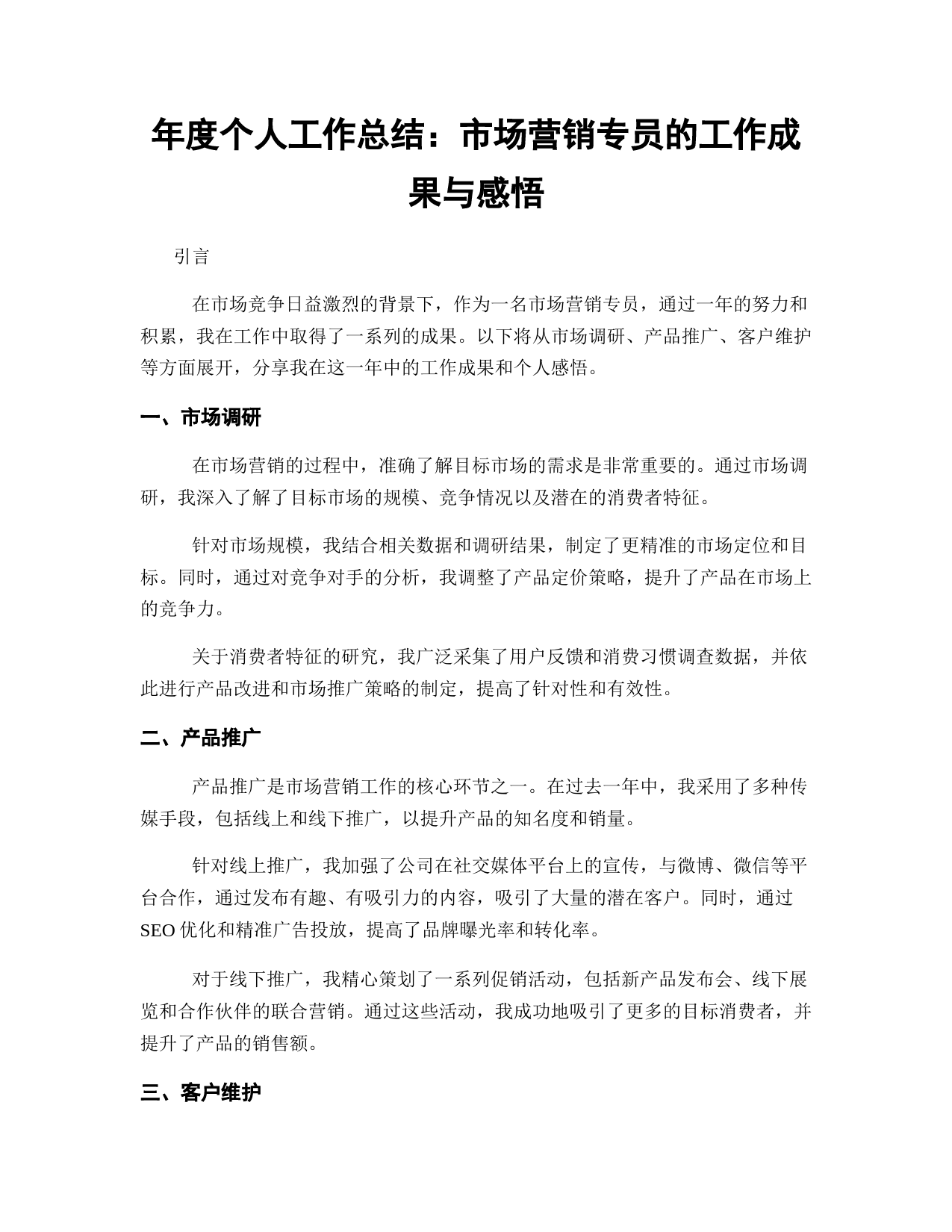 年度个人工作总结：市场营销专员的工作成果与感悟

引言

在市场竞争日益激烈的背景下，作为一名市场营销专员，通过一年的努力和积累，我在工作中取得了一系列的成果。以下将从市场调研、产品推广、客户维护等方面展开，分享我在这一年中的工作成果和个人感悟。

一、市场调研

在市场营销的过程中，准确了解目标市场的需求是非常重要的。通过市场调研，我深入了解了目标市场的规模、竞争情况以及潜在的消费者特征。

针对市场规模，我结合相关数据和调研结果，制定了更精准的市场定位和目标。同时，通过对竞争对手的分析，我调整了产品定价策略，提升了产品在市场上的竞争力。

关于消费者特征的研究，我广泛采集了用户反馈和消费习惯调查数据，并依此进行产品改进和市场推广策略的制定，提高了针对性和有效性。

二、产品推广

产品推广是市场营销工作的核心环节之一。在过去一年中，我采用了多种传媒手段，包括线上和线下推广，以提升产品的知名度和销量。

针对线上推广，我加强了公司在社交媒体平台上的宣传，与微博、微信等平台合作，通过发布有趣、有吸引力的内容，吸引了大量的潜在客户。同时，通过SEO优化和精准广告投放，提高了品牌曝光率和转化率。

对于线下推广，我精心策划了一系列促销活动，包括新产品发布会、线下展览和合作伙伴的联合营销。通过这些活动，我成功地吸引了更多的目标消费者，并提升了产品的销售额。

三、客户维护